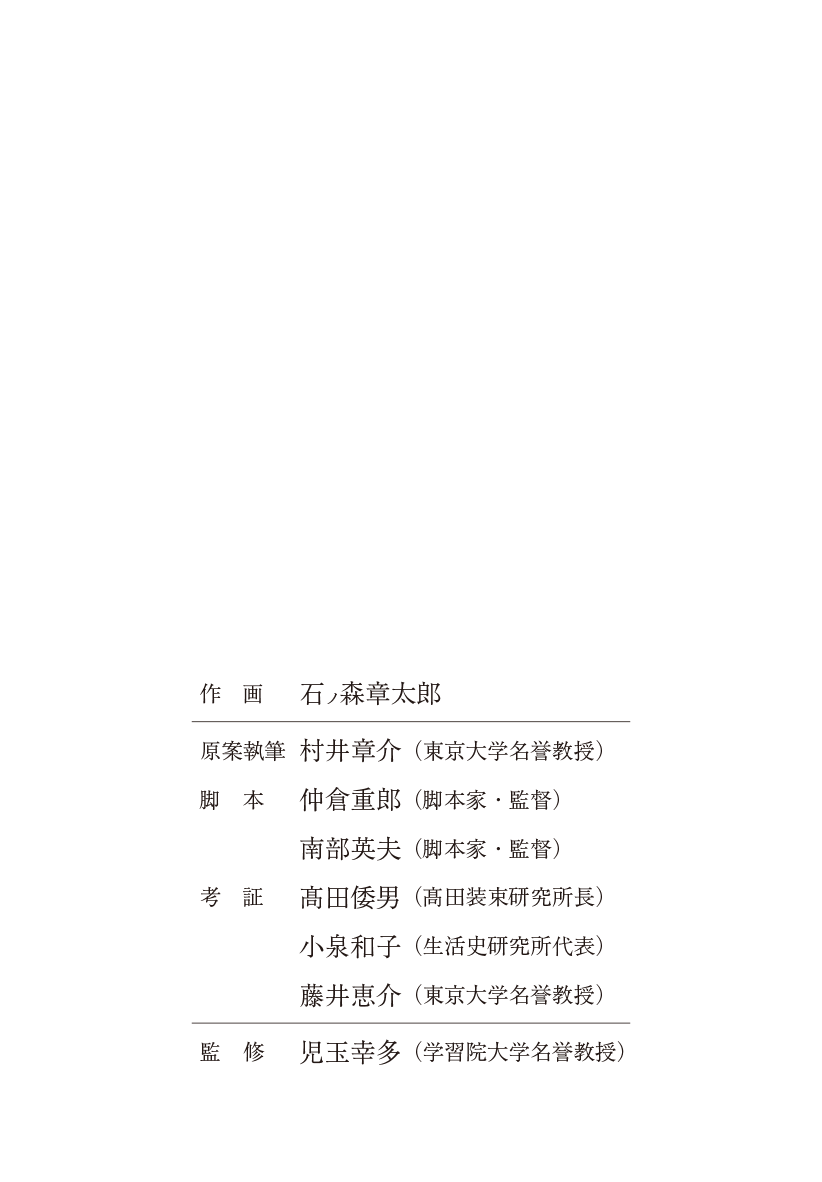 作　画　石ノ森章太郎

原案執筆　村井章介（東京大学名誉教授）
脚　本　仲倉重郎（脚本家・監督）
南部英夫（脚本家・監督）
考　証　髙田倭男（髙田装束研究所長）
小泉和子（生活史研究所代表）
藤井恵介（東京大学名誉教授）

監　修　児玉幸多（学習院大学名誉教授）